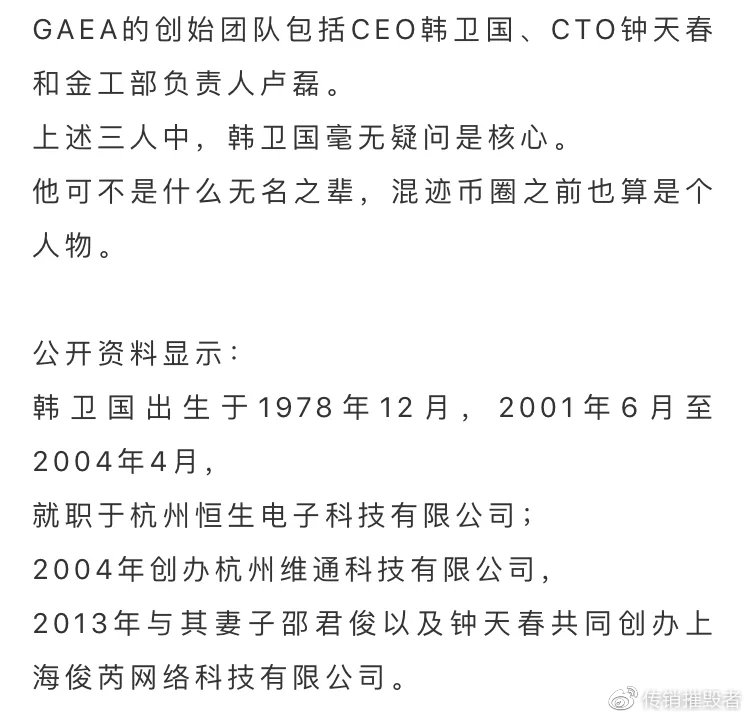 GAEA的创始团队包括CEO韩卫国、CTO钟天春和金工部负责人卢磊。
上述三人中，韩卫国毫无疑问是核心。
他可不是什么无名之辈，混迹币圈之前也算是个人物。

公开资料显示：
韩卫国出生于1978年12月，2001年6月至2004年4月，
就职于杭州恒生电子科技有限公司；
2004年创办杭州维通科技有限公司，
2013年与其妻子邵君俊以及钟天春共同创办上海俊芮网络科技有限公司。

传销摧毁者